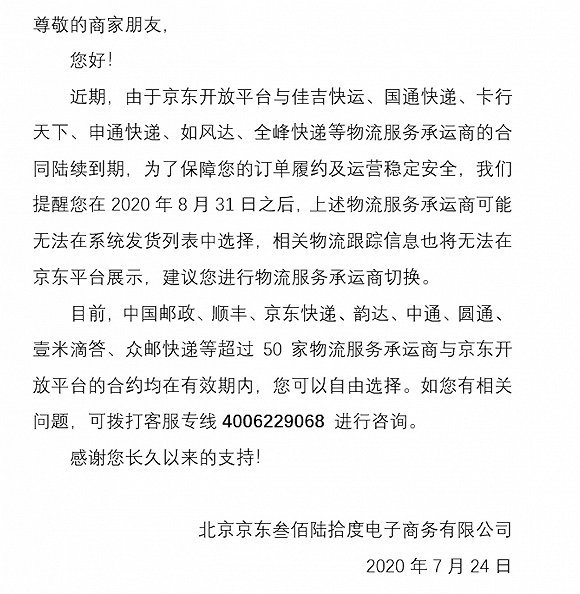 尊敬的商家朋友，

您好！

近期，由于京东开放平台与佳吉快运、国通快递、卡行天下、申通快递、如风达、全峰快递等物流服务承运商的合同陆续到期，为了保障您的订单履约及运营稳定安全，我们提醒您在 2020 年 8 月 31 日之后，上述物流服务承运商可能无法在系统发货列表中选择，相关物流跟踪信息也将无法在京东平台展示，建议您进行物流服务承运商切换。

目前，中国邮政、顺丰、京东快递、韵达、中通、圆通、壹米滴答、众邮快递等超过 50 家物流服务承运商与京东开放平台的合约均在有效期内，您可以自由选择。如您有相关问题，可拨打客服专线 4006229068 进行咨询。

感谢您长久以来的支持！

北京京东叁佰陆拾度电子商务有限公司

2020 年 7 月 24 日